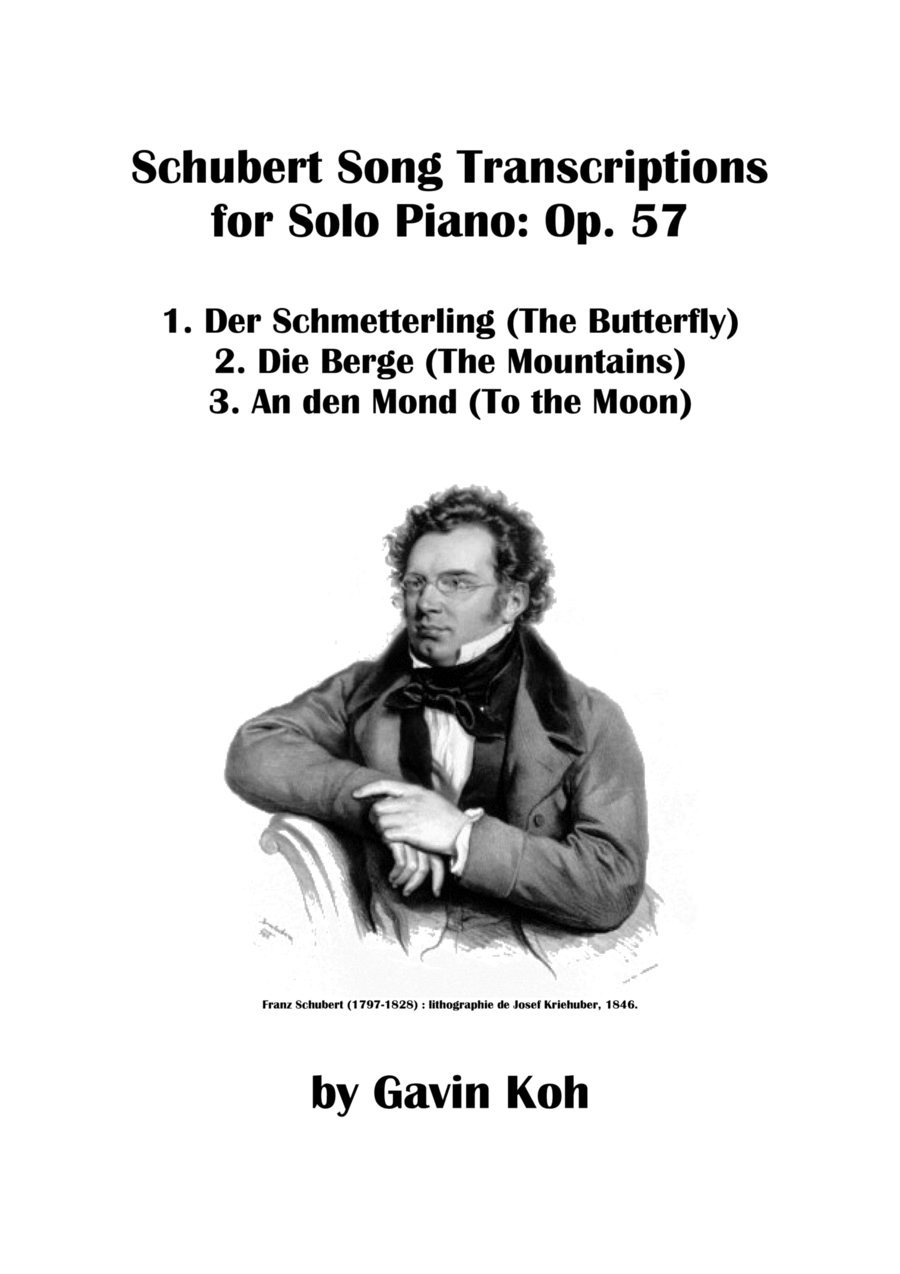 Schubert Song Transcriptions for Solo Piano: Op. 57

1. Der Schmetterling (The Butterfly)
2. Die Berge (The Mountains)
3. An den Mond (To the Moon)

Franz Schubert (1797-1828) : lithographie de Josef Kriehuber, 1846.

by Gavin Koh